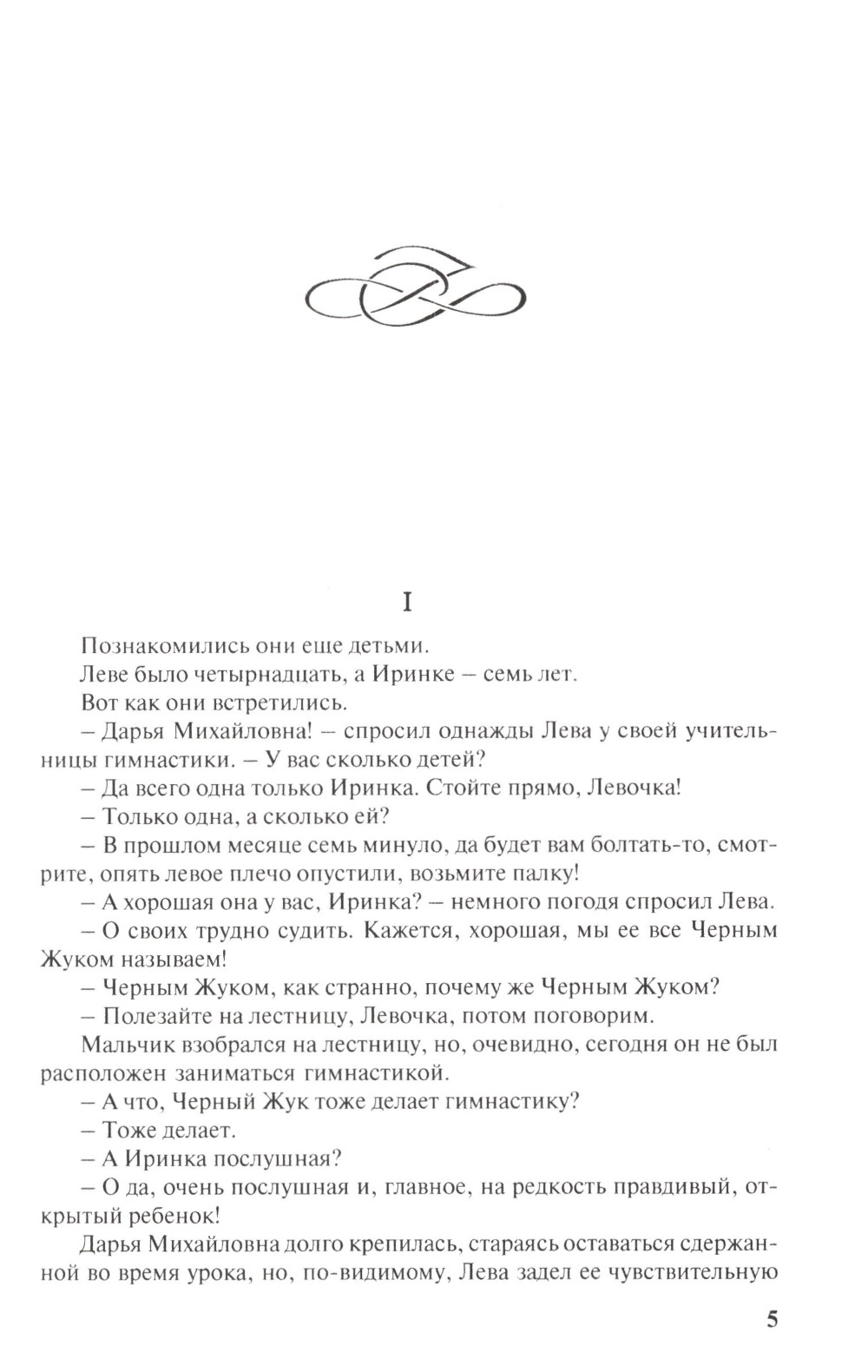 I

Познакомились они еще детьми.

Леве было четырнадцать, а Иринке – семь лет.

Вот как они встретились.

– Дарья Михайловна! – спросил однажды Лева у своей учительницы гимнастики. – У вас сколько детей?

– Да всего одна только Иринка. Стойте прямо, Левочка!

– Только одна, а сколько ей?

– В прошлом месяце семь минуло, да будет вам болтать-то, смотрите, опять левое плечо опустили, возьмите палку!

– А хорошая она у вас, Иринка? – немного погодя спросил Лева.

– О своих трудно судить. Кажется, хорошая, мы ее все Черным Жуком называем!

– Черным Жуком, как странно, почему же Черным Жуком?

– Полезайте на лестницу, Левочка, потом поговорим.

Мальчик взобрался на лестницу, но, очевидно, сегодня он не был расположен заниматься гимнастикой.

– А что, Черный Жук тоже делает гимнастику?

– Тоже делает.

– А Иринка послушная?

– О да, очень послушная и, главное, на редкость правдивый, открытый ребенок!

Дарья Михайловна долго крепилась, стараясь оставаться сдержанной во время урока, но, по-видимому, Лева задел ее чувствительную

5